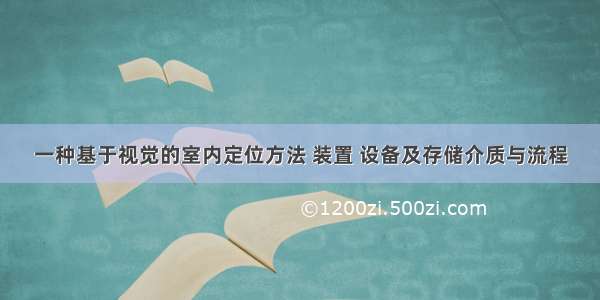 一种基于视觉的室内定位方法 装置 设备及存储介质与流程

©1200zi.500zi.com